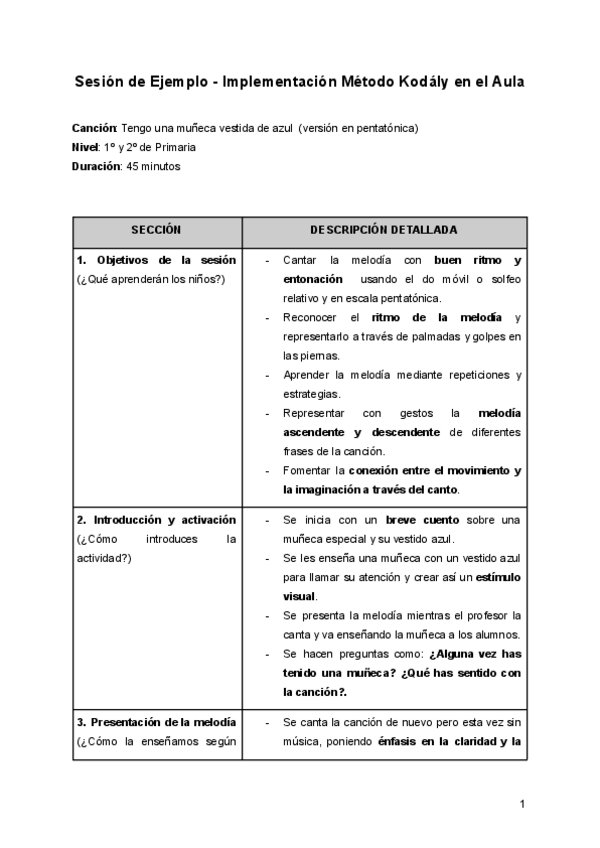 Sesión de Ejemplo - Implementación Método Kodály en el Aula

Canción: Tengo una muñeca vestida de azul (versión en pentatónica)
Nivel: 1º y 2º de Primaria
Duración: 45 minutos

| SECCIÓN | DESCRIPCIÓN DETALLADA |
|---|---|
| 1. Objetivos de la sesión (¿Qué aprenderán los niños?) | - Cantar la melodía con buen ritmo y entonación usando el do móvil o solfeo relativo y en escala pentatónica. - Reconocer el ritmo de la melodía y representarlo a través de palmadas y golpes en las piernas. - Aprender la melodía mediante repeticiones y estrategias. - Representar con gestos la melodía ascendente y descendente de diferentes frases de la canción. - Fomentar la conexión entre el movimiento y la imaginación a través del canto. |
| 2. Introducción y activación (¿Cómo introduces la actividad?) | - Se inicia con un breve cuento sobre una muñeca especial y su vestido azul. - Se les enseña una muñeca con un vestido azul para llamar su atención y crear así un estímulo visual. - Se presenta la melodía mientras el profesor la canta y va enseñando la muñeca a los alumnos. - Se hacen preguntas como: ¿Alguna vez has tenido una muñeca? ¿Qué has sentido con la canción?. |
| 3. Presentación de la melodía (¿Cómo la enseñamos según | - Se canta la canción de nuevo pero esta vez sin música, poniendo énfasis en la claridad y la |

1